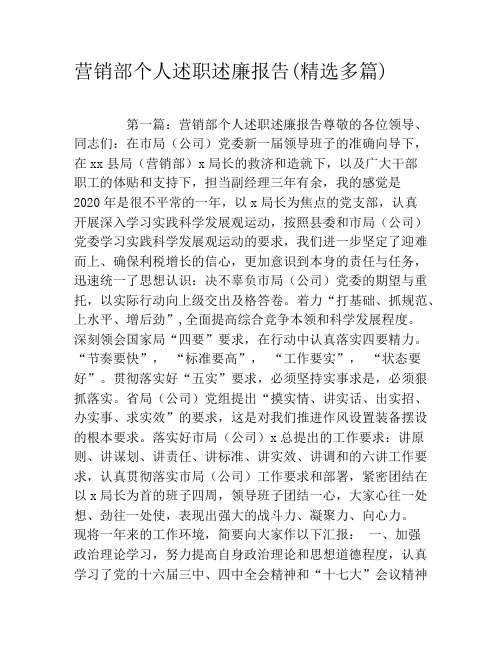 营销部个人述职述廉报告(精选多篇)

第一篇：营销部个人述职述廉报告尊敬的各位领导、同志们：在市局（公司）党委新一届领导班子的准确向导下，在xx县局（营销部）x局长的救济和造就下，以及广大干部职工的体贴和支持下，担当副经理三年有余，我的感觉是2020年是很不平常的一年，以x局长为焦点的党支部，认真开展深入学习实践科学发展观运动，按照县委和市局（公司）党委学习实践科学发展观运动的要求，我们进一步坚定了迎难而上、确保利税增长的信心，更加意识到本身的责任与任务，迅速统一了思想认识：决不辜负市局（公司）党委的期望与重托，以实际行动向上级交出及格答卷。着力“打基础、抓规范、上水平、增后劲”，全面提高综合竞争本领和科学发展程度。深刻领会国家局“四要”要求，在行动中认真落实四要精力。“节奏要快”，“标准要高”，“工作要实”，“状态要好”。贯彻落实好“五实”要求，必须坚持实事求是，必须狠抓落实。省局（公司）党组提出“摸实情、讲实话、出实招、办实事、求实效”的要求，这是对我们推进作风设置装备摆设的根本要求。落实好市局（公司）x总提出的工作要求：讲原则、讲谋划、讲责任、讲标准、讲实效、讲调和的六讲工作要求，认真贯彻落实市局（公司）工作要求和部署，紧密团结在以x局长为首的班子四周，领导班子团结一心，大家心往一处想、劲往一处使，表现出强大的战斗力、凝聚力、向心力。现将一年来的工作环境，简要向大家作以下汇报： 一、加强政治理论学习，努力提高自身政治理论和思想道德程度，认真学习了党的十六届三中、四中全会精神和“十七大”会议精神